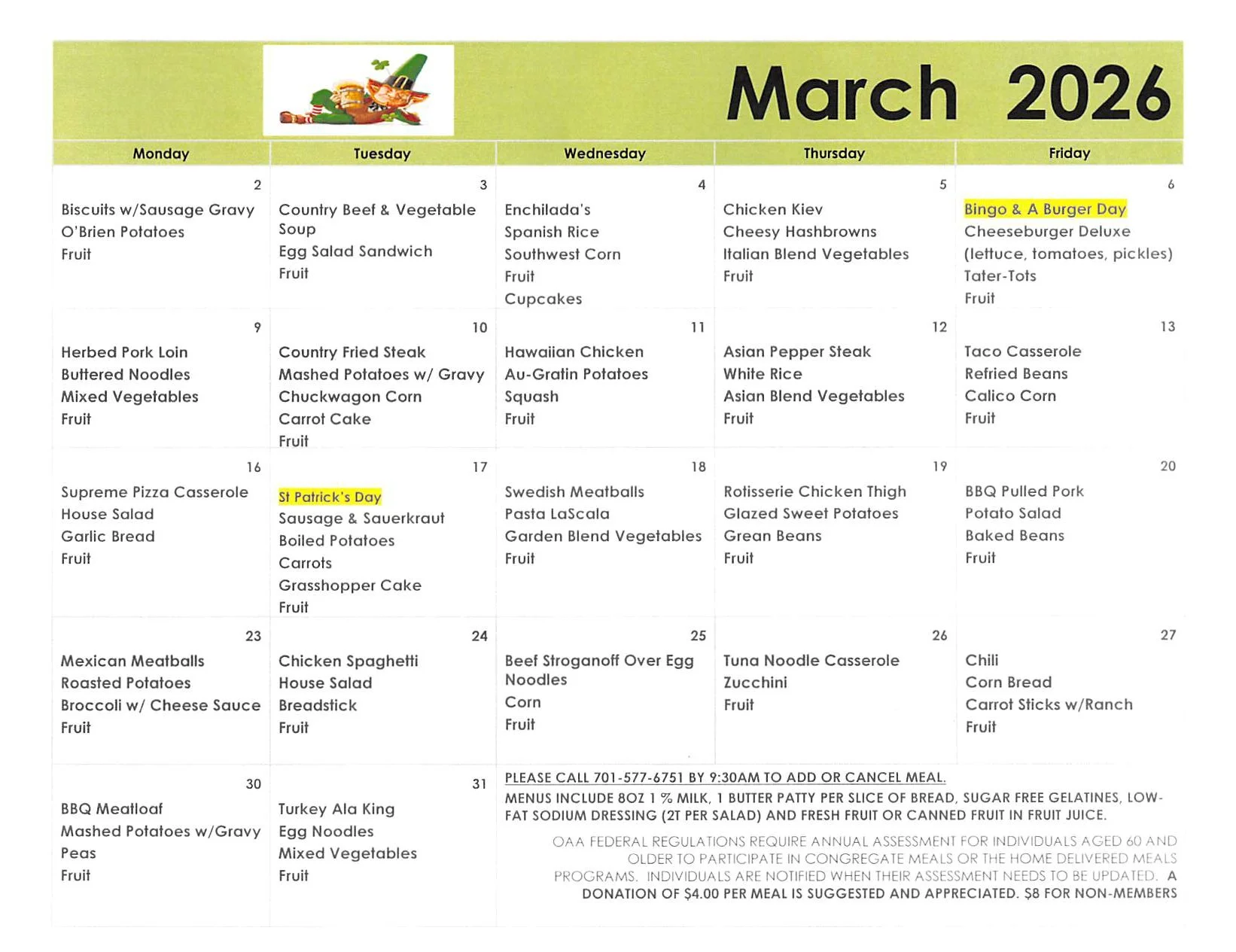 March 2026

| Monday | Tuesday | Wednesday | Thursday | Friday |
|---|---|---|---|---|
| 2 Biscuits w/Sausage Gravy O'Brien Potatoes Fruit | 3 Country Beef & Vegetable Soup Egg Salad Sandwich Fruit | 4 Enchilada's Spanish Rice Southwest Corn Fruit Cupcakes | 5 Chicken Kiev Cheesy Hashbrowns Italian Blend Vegetables Fruit | 6 Bingo & A Burger Day Cheeseburger Deluxe (lettuce, tomatoes, pickles) Tater-Tots Fruit |
| 9 Herbed Pork Loin Buttered Noodles Mixed Vegetables Fruit | 10 Country Fried Steak Mashed Potatoes w/ Gravy Chuckwagon Corn Carrot Cake Fruit | 11 Hawaiian Chicken Au-Gratin Potatoes Squash Fruit | 12 Asian Pepper Steak White Rice Asian Blend Vegetables Fruit | 13 Taco Casserole Refried Beans Calico Corn Fruit |
| 16 Supreme Pizza Casserole House Salad Garlic Bread Fruit | 17 St Patrick's Day Sausage & Sauerkraut Boiled Potatoes Carrots Grasshopper Cake Fruit | 18 Swedish Meatballs Pasta LaScala Garden Blend Vegetables Fruit | 19 Rotisserie Chicken Thigh Glazed Sweet Potatoes Grean Beans Fruit | 20 BBQ Pulled Pork Potato Salad Baked Beans Fruit |
| 23 Mexican Meatballs Roasted Potatoes Broccoli w/ Cheese Sauce Fruit | 24 Chicken Spaghetti House Salad Breadstick Fruit | 25 Beef Stroganoff Over Egg Noodles Corn Fruit | 26 Tuna Noodle Casserole Zucchini Fruit | 27 Chili Corn Bread Carrot Sticks w/Ranch Fruit |
| 30 BBQ Meatloaf Mashed Potatoes w/Gravy Peas Fruit | 31 Turkey Ala King Egg Noodles Mixed Vegetables Fruit | | | |

PLEASE CALL 701-577-6751 BY 9:30AM TO ADD OR CANCEL MEAL.
MENUS INCLUDE 8OZ 1 % MILK, 1 BUTTER PATTY PER SLICE OF BREAD, SUGAR FREE GELATINES, LOW-FAT SODIUM DRESSING (2T PER SALAD) AND FRESH FRUIT OR CANNED FRUIT IN FRUIT JUICE.

OAA FEDERAL REGULATIONS REQUIRE ANNUAL ASSESSMENT FOR INDIVIDUALS AGED 60 AND OLDER TO PARTICIPATE IN CONGREGATE MEALS OR THE HOME DELIVERED MEALS PROGRAMS. INDIVIDUALS ARE NOTIFIED WHEN THEIR ASSESSMENT NEEDS TO BE UPDATED. A DONATION OF $4.00 PER MEAL IS SUGGESTED AND APPRECIATED. $8 FOR NON-MEMBERS